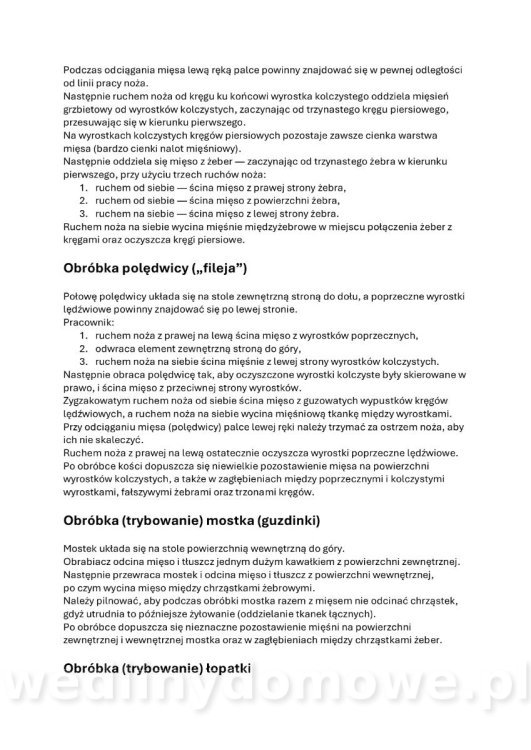 Podczas odciągania mięsa lewą ręką palce powinny znajdować się w pewnej odległości od linii pracy noża.
Następnie ruchem noża od kręgu ku końcowi wyrostka kolczystego oddziela mięsień grzbietowy od wyrostków kolczystych, zaczynając od trzynastego kręgu piersiowego, przesuwając się w kierunku pierwszego.
Na wyrostkach kolczystych kręgów piersiowych pozostaje zawsze cienka warstwa mięsa (bardzo cienki nalot mięśniowy).
Następnie oddziela się mięso z żeber — zaczynając od trzynastego żebra w kierunku pierwszego, przy użyciu trzech ruchów noża:
1. ruchem od siebie — ścina mięso z prawej strony żebra,
2. ruchem od siebie — ścina mięso z powierzchni żebra,
3. ruchem na siebie — ścina mięso z lewej strony żebra.
Ruchem noża na siebie wycina mięśnie międzyżebrowe w miejscu połączenia żeber z kręgami oraz oczyszcza kręgi piersiowe.

Obróbka polędwicy („fileja")

Połowę polędwicy układa się na stole zewnętrzną stroną do dołu, a poprzeczne wyrostki lędźwiowe powinny znajdować się po lewej stronie.
Pracownik:
1. ruchem noża z prawej na lewą ścina mięso z wyrostków poprzecznych,
2. odwraca element zewnętrzną stroną do góry,
3. ruchem noża na siebie ścina mięśnie z lewej strony wyrostków kolczystych.
Następnie obraca polędwicę tak, aby oczyszczone wyrostki kolczyste były skierowane w prawo, i ścina mięso z przeciwnej strony wyrostków.
Zygzakowatym ruchem noża od siebie ścina mięso z guzowatych wypustków kręgów lędźwiowych, a ruchem noża na siebie wycina mięśniową tkankę między wyrostkami.
Przy odciąganiu mięsa (polędwicy) palce lewej ręki należy trzymać za ostrzem noża, aby ich nie skaleczyć.
Ruchem noża z prawej na lewą ostatecznie oczyszcza wyrostki poprzeczne lędźwiowe.
Po obróbce kości dopuszcza się niewielkie pozostawienie mięsa na powierzchni wyrostków kolczystych, a także w zagłębieniach między poprzecznymi i kolczystymi wyrostkami, fałszywymi żebrami oraz trzonami kręgów.

Obróbka (trybowanie) mostka (guzdinki)

Mostek układa się na stole powierzchnią wewnętrzną do góry.
Obrabiacz odcina mięso i tłuszcz jednym dużym kawałkiem z powierzchni zewnętrznej.
Następnie przewraca mostek i odcina mięso i tłuszcz z powierzchni wewnętrznej, po czym wycina mięso między chrząstkami żebrowymi.
Należy pilnować, aby podczas obróbki mostka razem z mięsem nie odcinać chrząstek, gdyż utrudnia to późniejsze żyłowanie (oddzielanie tkanek łącznych).
Po obróbce dopuszcza się nieznaczne pozostawienie mięśni na powierzchni zewnętrznej i wewnętrznej mostka oraz w zagłębieniach między chrząstkami żeber.

Obróbka (trybowanie) łopatki

wedlinydomowe.pl